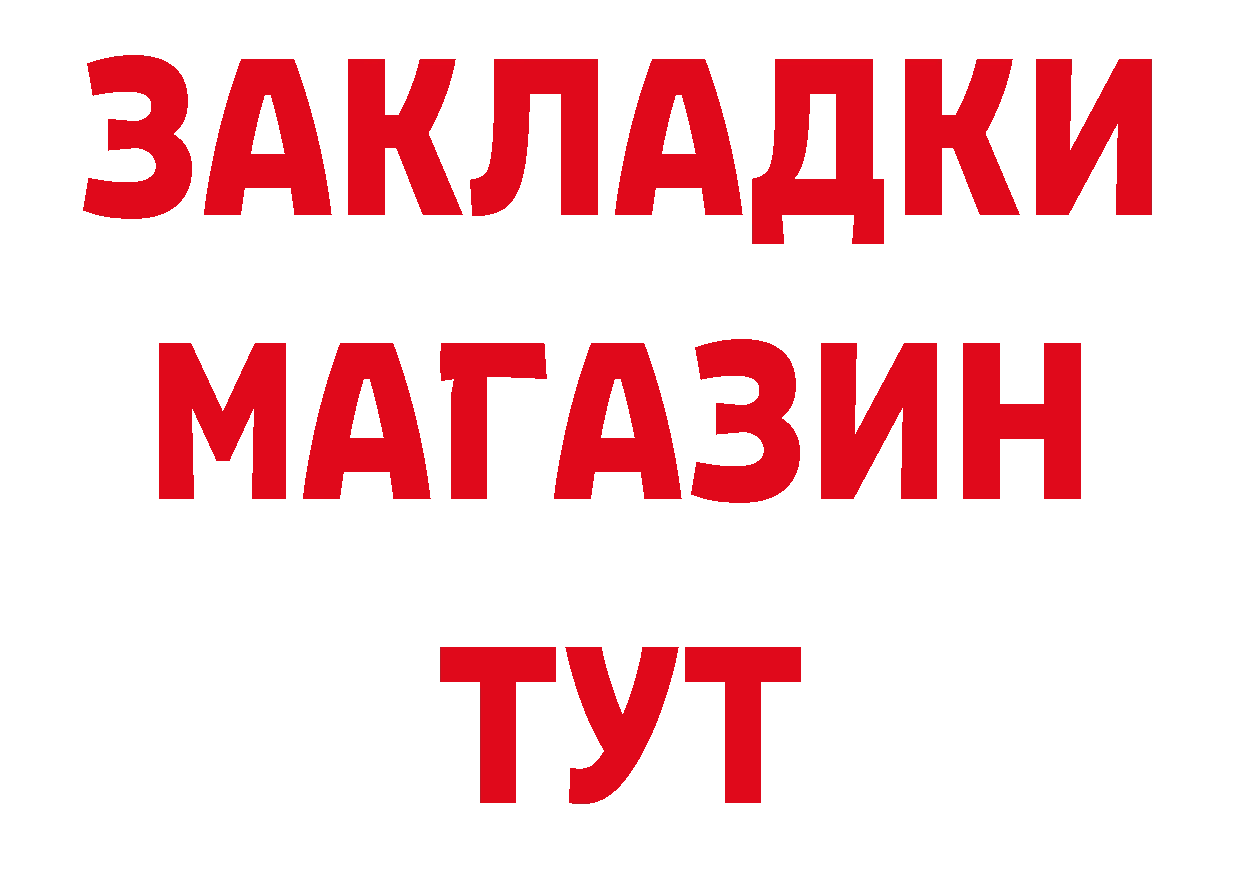 ЗАКЛАДКИ
МАГАЗИН
ТУТ